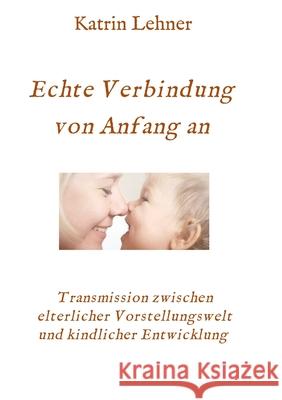 Katrin Lehner

Echte Verbindung von Anfang an

Transmission zwischen elterlicher Vorstellungswelt und kindlicher Entwicklung

Kraina Książek